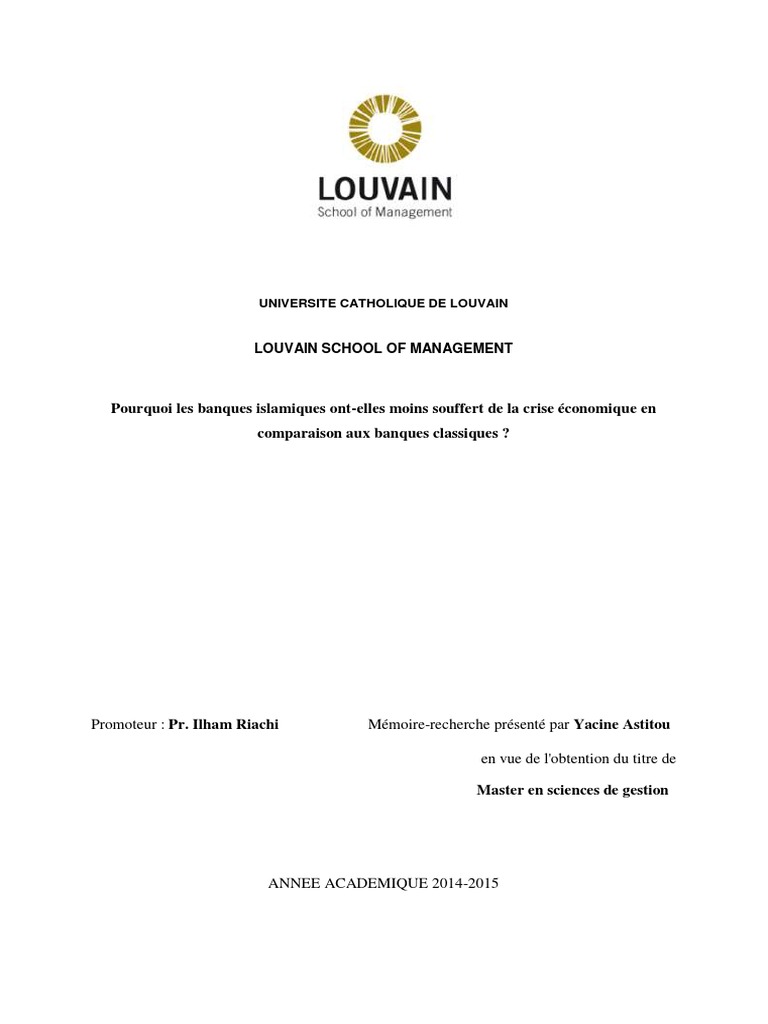 LOUVAIN
School of Management

UNIVERSITE CATHOLIQUE DE LOUVAIN

LOUVAIN SCHOOL OF MANAGEMENT

Pourquoi les banques islamiques ont-elles moins souffert de la crise économique en comparaison aux banques classiques ?

Promoteur : Pr. Ilham Riachi

Mémoire-recherche présenté par Yacine Astitou

en vue de l'obtention du titre de

Master en sciences de gestion

ANNEE ACADEMIQUE 2014-2015